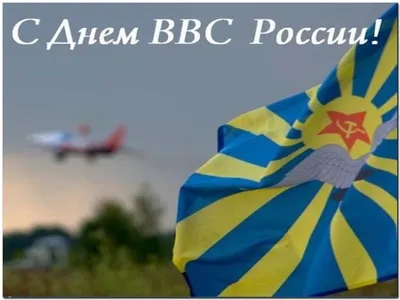 С Днем ВВС России!